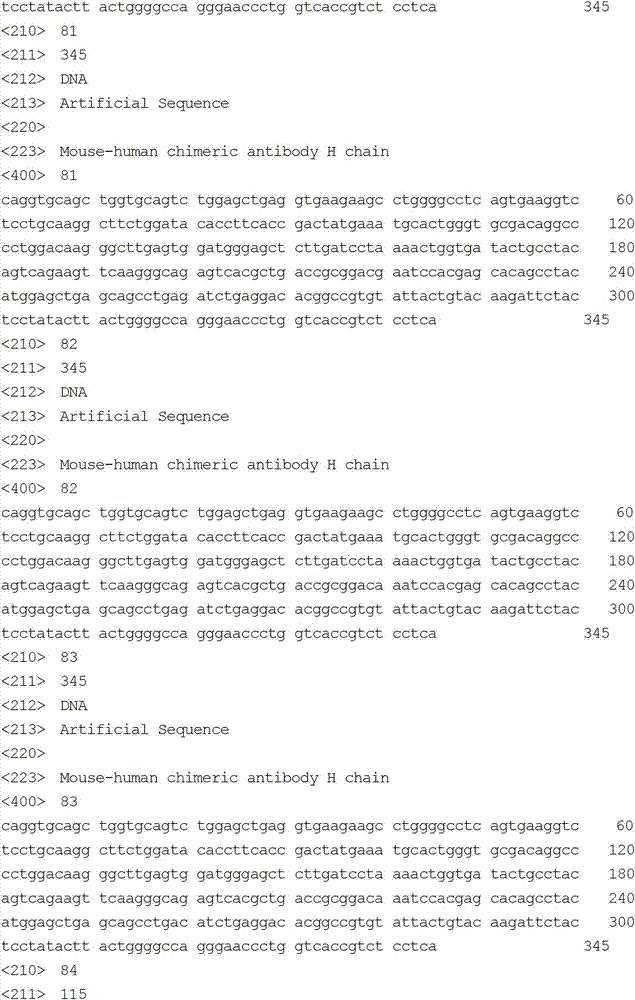 tcctatactt actggggcca gggaaccctg gtcaccgtct cctca 345

<210> 81
<211> 345
<212> DNA
<213> Artificial Sequence
<220>
<223> Mouse-human chimeric antibody H chain
<400> 81

caggtgcagc tggtgcagtc tggagctgag gtgaagaagc ctggggcctc agtgaaggtc 60
tcctgcaagg cttctggata caccttcacc gactatgaaa tgcactgggt gcgacaggcc 120
cctggacaag ggcttgagtg gatgggagct cttgatccta aaactggtga tactgcctac 180
agtcagaagt tcaagggcag agtcacgctg accgcggacg aatccacgag cacagcctac 240
atggagctga gcagcctgag atctgaggac acggccgtgt attactgtac aagattctac 300
tcctatactt actggggcca gggaaccctg gtcaccgtct cctca 345

<210> 82
<211> 345
<212> DNA
<213> Artificial Sequence
<220>
<223> Mouse-human chimeric antibody H chain
<400> 82

caggtgcagc tggtgcagtc tggagctgag gtgaagaagc ctggggcctc agtgaaggtc 60
tcctgcaagg cttctggata caccttcacc gactatgaaa tgcactgggt gcgacaggcc 120
cctggacaag ggcttgagtg gatgggagct cttgatccta aaactggtga tactgcctac 180
agtcagaagt tcaagggcag agtcacgctg accgcggaca aatccacgag cacagcctac 240
atggagctga gcagcctgag atctgaggac acggccgtgt attactgtac aagattctac 300
tcctatactt actggggcca gggaaccctg gtcaccgtct cctca 345

<210> 83
<211> 345
<212> DNA
<213> Artificial Sequence
<220>
<223> Mouse-human chimeric antibody H chain
<400> 83

caggtgcagc tggtgcagtc tggagctgag gtgaagaagc ctggggcctc agtgaaggtc 60
tcctgcaagg cttctggata caccttcacc gactatgaaa tgcactgggt gcgacaggcc 120
cctggacaag ggcttgagtg gatgggagct cttgatccta aaactggtga tactgcctac 180
agtcagaagt tcaagggcag agtcacgctg accgcggaca aatccacgag cacagcctac 240
atggagctga gcagcctgac atctgaggac acggccgtgt attactgtac aagattctac 300
tcctatactt actggggcca gggaaccctg gtcaccgtct cctca 345

<210> 84
<211> 115